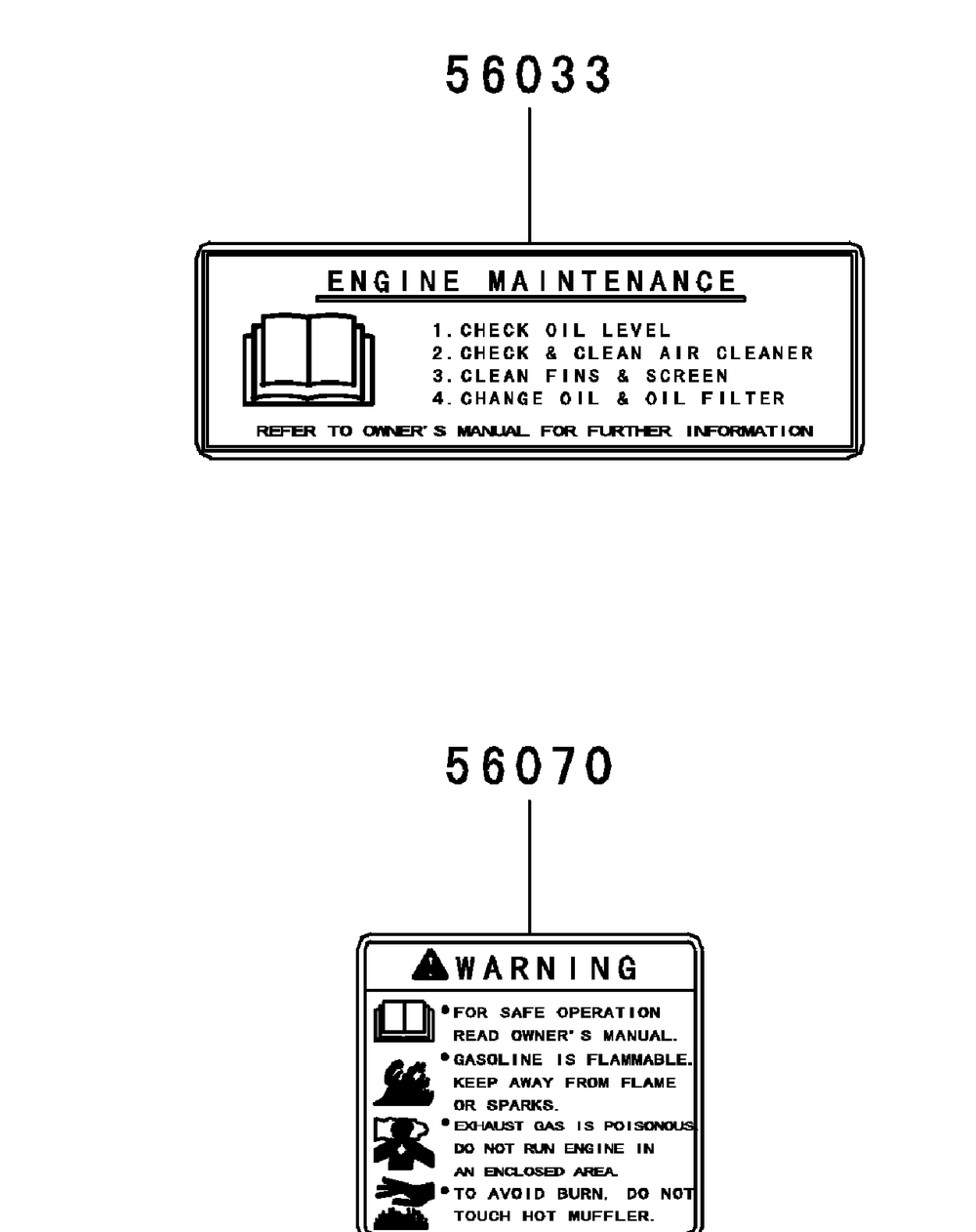 56033

ENGINE MAINTENANCE

1. CHECK OIL LEVEL
2. CHECK & CLEAN AIR CLEANER
3. CLEAN FINS & SCREEN
4. CHANGE OIL & OIL FILTER

REFER TO OWNER'S MANUAL FOR FURTHER INFORMATION

56070

WARNING

• FOR SAFE OPERATION READ OWNER'S MANUAL.

• GASOLINE IS FLAMMABLE. KEEP AWAY FROM FLAME OR SPARKS.

• EXHAUST GAS IS POISONOUS. DO NOT RUN ENGINE IN AN ENCLOSED AREA.

• TO AVOID BURN, DO NOT TOUCH HOT MUFFLER.